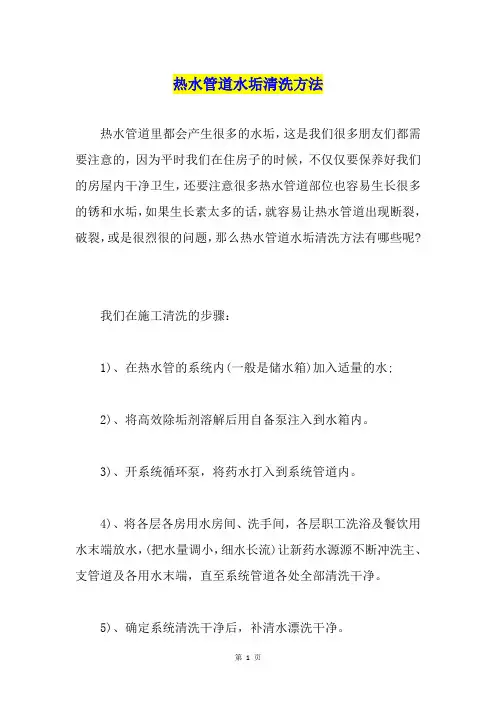 热水管道水垢清洗方法

热水管道里都会产生很多的水垢，这是我们很多朋友们都需要注意的，因为平时我们在住房子的时候，不仅仅要保养好我们的房屋内干净卫生，还要注意很多热水管道部位也容易生长很多的锈和水垢，如果生长素太多的话，就容易让热水管道出现断裂，破裂，或是很烈很的问题，那么热水管道水垢清洗方法有哪些呢？

我们在施工清洗的步骤：

1)、在热水管的系统内(一般是储水箱)加入适量的水；

2)、将高效除垢剂溶解后用自备泵注入到水箱内。

3)、开系统循环泵，将药水打入到系统管道内。

4)、将各层各房用水房间、洗手间，各层职工洗浴及餐饮用水末端放水，(把水量调小，细水长流)让新药水源源不断冲洗主、支管道及各用水末端，直至系统管道各处全部清洗干净。

5)、确定系统清洗干净后，补清水漂洗干净。

第 1 页